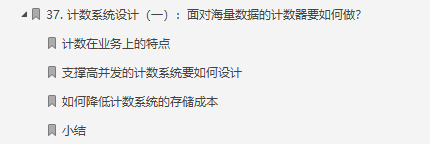 37. 计数系统设计（一）：面对海量数据的计数器要如何做?

计数在业务上的特点

支撑高并发的计数系统要如何设计

如何降低计数系统的存储成本

小结